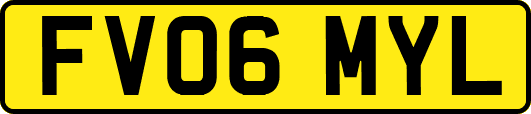 FV06 MYL